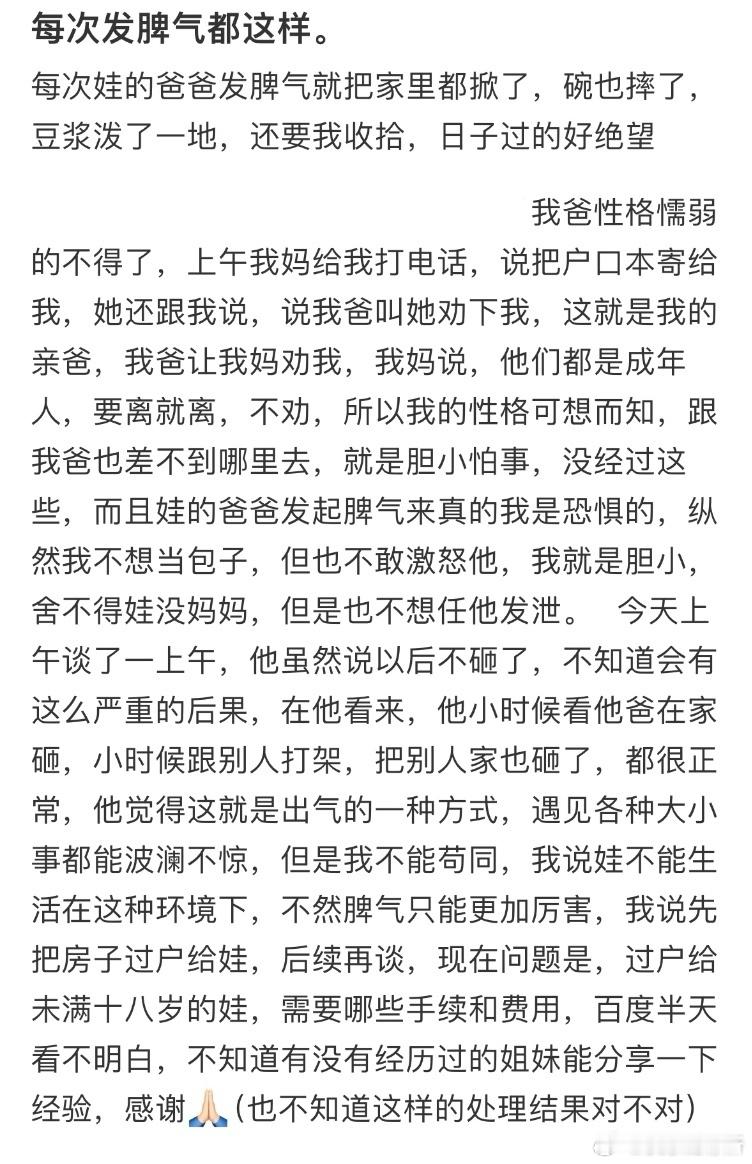 每次发脾气都这样。

每次娃的爸爸发脾气就把家里都掀了，碗也摔了，豆浆泼了一地，还要我收拾，日子过的好绝望

我爸性格懦弱的不得了，上午我妈给我打电话，说把户口本寄给我，她还跟我说，说我爸叫她劝下我，这就是我的亲爸，我爸让我妈劝我，我妈说，他们都是成年人，要离就离，不劝，所以我的性格可想而知，跟我爸也差不到哪里去，就是胆小怕事，没经过这些，而且娃的爸爸发起脾气来真的我是恐惧的，纵然我不想当包子，但也不敢激怒他，我就是胆小，舍不得娃没妈妈，但是也不想任他发泄。 今天上午谈了一上午，他虽然说以后不砸了，不知道会有这么严重的后果，在他看来，他小时候看他爸在家砸，小时候跟别人打架，把别人家也砸了，都很正常，他觉得这就是出气的一种方式，遇见各种大小事都能波澜不惊，但是我不能苟同，我说娃不能生活在这种环境下，不然脾气只能更加厉害，我说先把房子过户给娃，后续再谈，现在问题是，过户给未满十八岁的娃，需要哪些手续和费用，百度半天看不明白，不知道有没有经历过的姐妹能分享一下经验，感谢🙏🏻(也不知道这样的处理结果对不对)